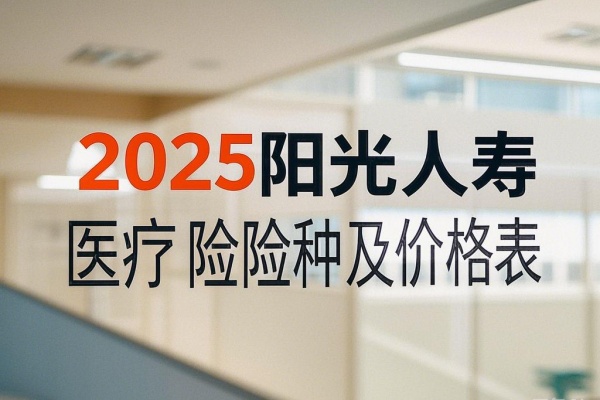 2025阳光人寿

医疗 险险种及价格表